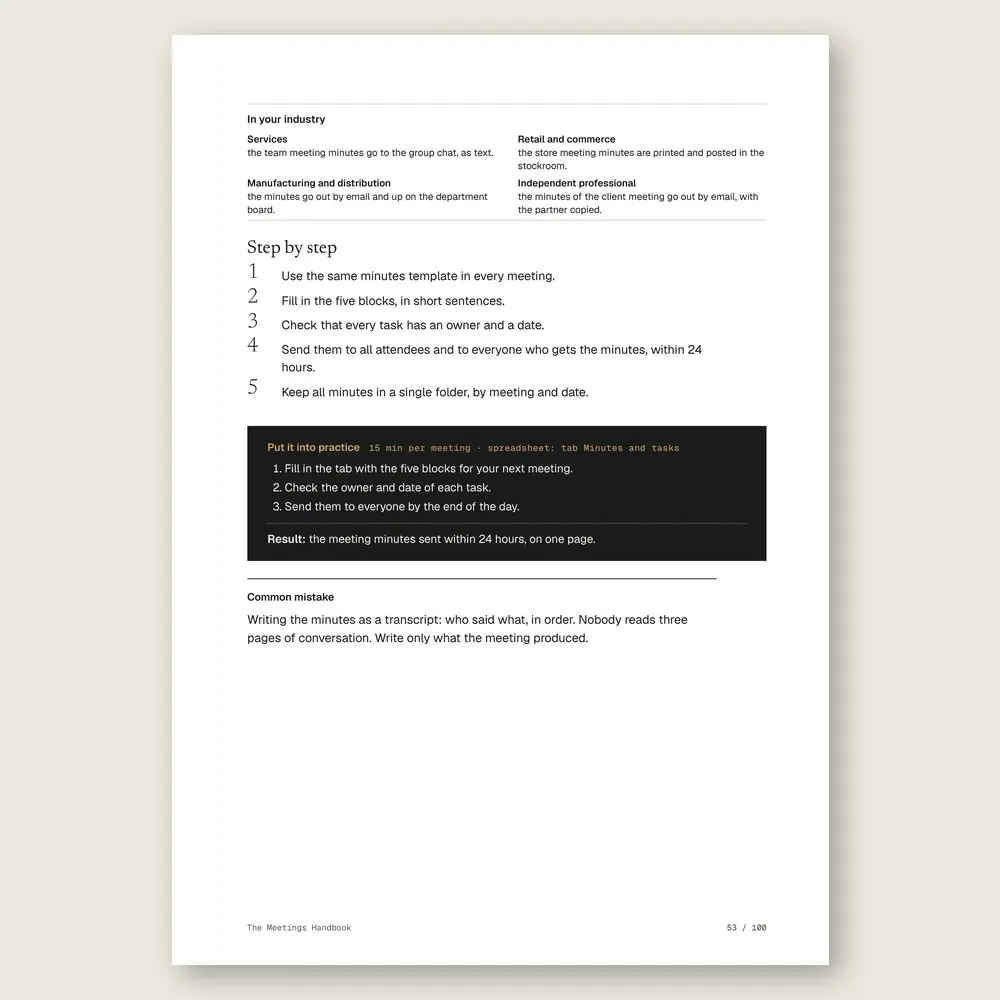 In your industry

Services
the team meeting minutes go to the group chat, as text.

Manufacturing and distribution
the minutes go out by email and up on the department board.

Retail and commerce
the store meeting minutes are printed and posted in the stockroom.

Independent professional
the minutes of the client meeting go out by email, with the partner copied.

Step by step

1 Use the same minutes template in every meeting.

2 Fill in the five blocks, in short sentences.

3 Check that every task has an owner and a date.

4 Send them to all attendees and to everyone who gets the minutes, within 24 hours.

5 Keep all minutes in a single folder, by meeting and date.

Put it into practice 15 min per meeting · spreadsheet: tab Minutes and tasks

1. Fill in the tab with the five blocks for your next meeting.
2. Check the owner and date of each task.
3. Send them to everyone by the end of the day.

Result: the meeting minutes sent within 24 hours, on one page.

Common mistake

Writing the minutes as a transcript: who said what, in order. Nobody reads three pages of conversation. Write only what the meeting produced.

The Meetings Handbook

53 / 100